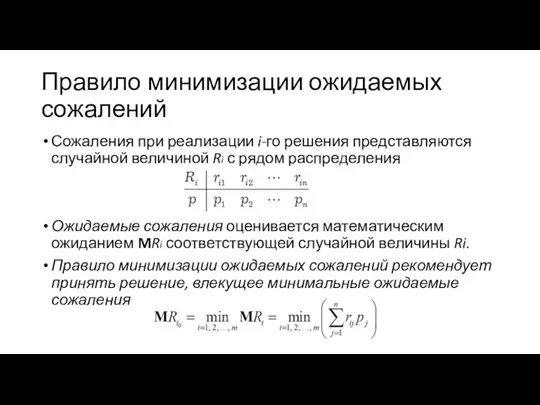 Правило минимизации ожидаемых сожалений

• Сожаления при реализации $i$-го решения представляются случайной величиной $R_i$ с рядом распределения

| $R_i$ | $r_{i1}$ | $r_{i2}$ | $\cdots$ | $r_{in}$ |
|---|---|---|---|---|
| $p$ | $p_1$ | $p_2$ | $\cdots$ | $p_n$ |

• Ожидаемые сожаления оценивается математическим ожиданием $\mathbf{M}R_i$ соответствующей случайной величины $Ri$.

• Правило минимизации ожидаемых сожалений рекомендует принять решение, влекущее минимальные ожидаемые сожаления

$\mathbf{M}R_{i_0} = \min_{i=1,2,\ldots,m} \mathbf{M}R_i = \min_{i=1,2,\ldots,m} \left( \sum_{j=1}^{n} r_{ij} p_j \right)$